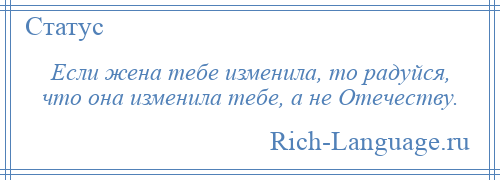 Статус

Если жена тебе изменила, то радуйся, что она изменила тебе, а не Отечеству.

Rich-Language.ru